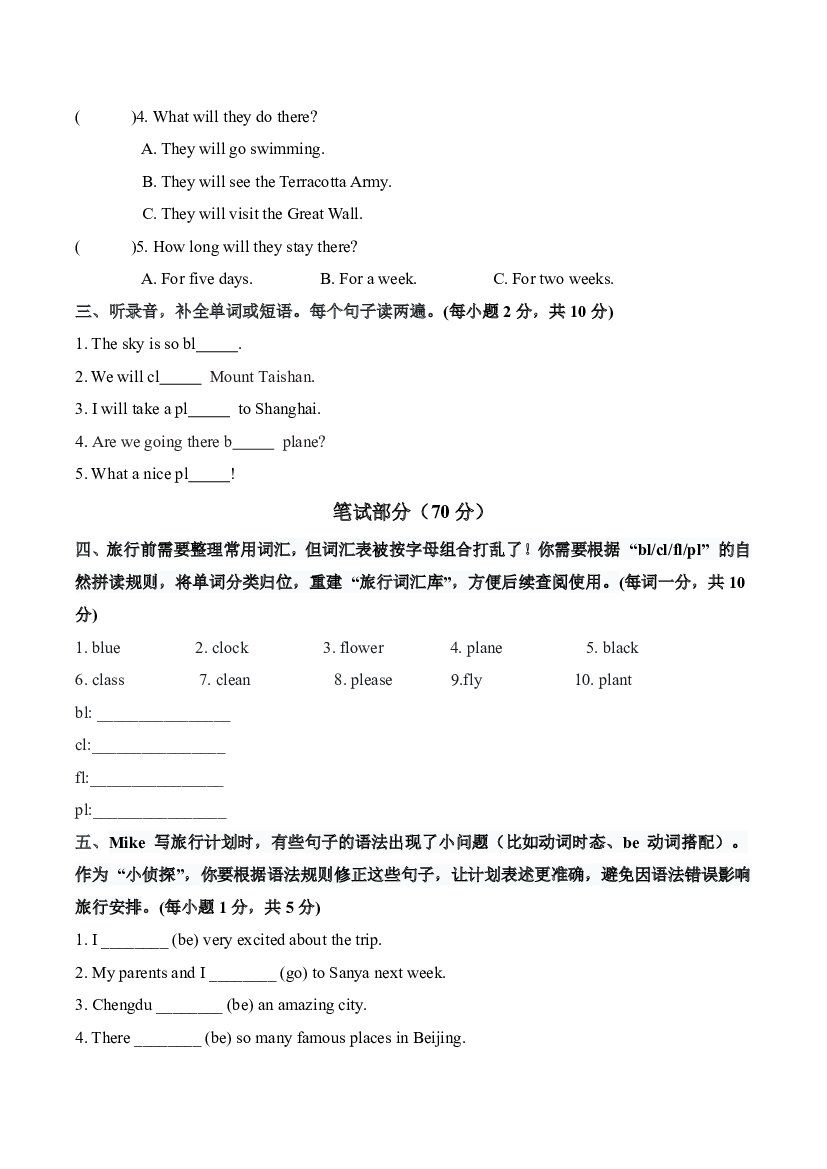 (　　)4. What will they do there?

A. They will go swimming.

B. They will see the Terracotta Army.

C. They will visit the Great Wall.

(　　)5. How long will they stay there?

A. For five days.　　B. For a week.　　C. For two weeks.

三、听录音，补全单词或短语。每个句子读两遍。(每小题2分，共10分)

1. The sky is so bl____.

2. We will cl____ Mount Taishan.

3. I will take a pl____ to Shanghai.

4. Are we going there b____ plane?

5. What a nice pl____!

笔试部分（70分）

四、旅行前需要整理常用词汇，但词汇表被按字母组合打乱了！你需要根据“bl/cl/fl/pl”的自然拼读规则，将单词分类归位，重建“旅行词汇库”，方便后续查阅使用。(每词一分，共10分)

1. blue　2. clock　3. flower　4. plane　5. black

6. class　7. clean　8. please　9.fly　10. plant

bl: ____

cl:____

fl:____

pl:____

五、Mike写旅行计划时，有些句子的语法出现了小问题（比如动词时态、be动词搭配）。作为“小侦探”，你要根据语法规则修正这些句子，让计划表述更准确，避免因语法错误影响旅行安排。(每小题1分，共5分)

1. I ____ (be) very excited about the trip.

2. My parents and I ____ (go) to Sanya next week.

3. Chengdu ____ (be) an amazing city.

4. There ____ (be) so many famous places in Beijing.